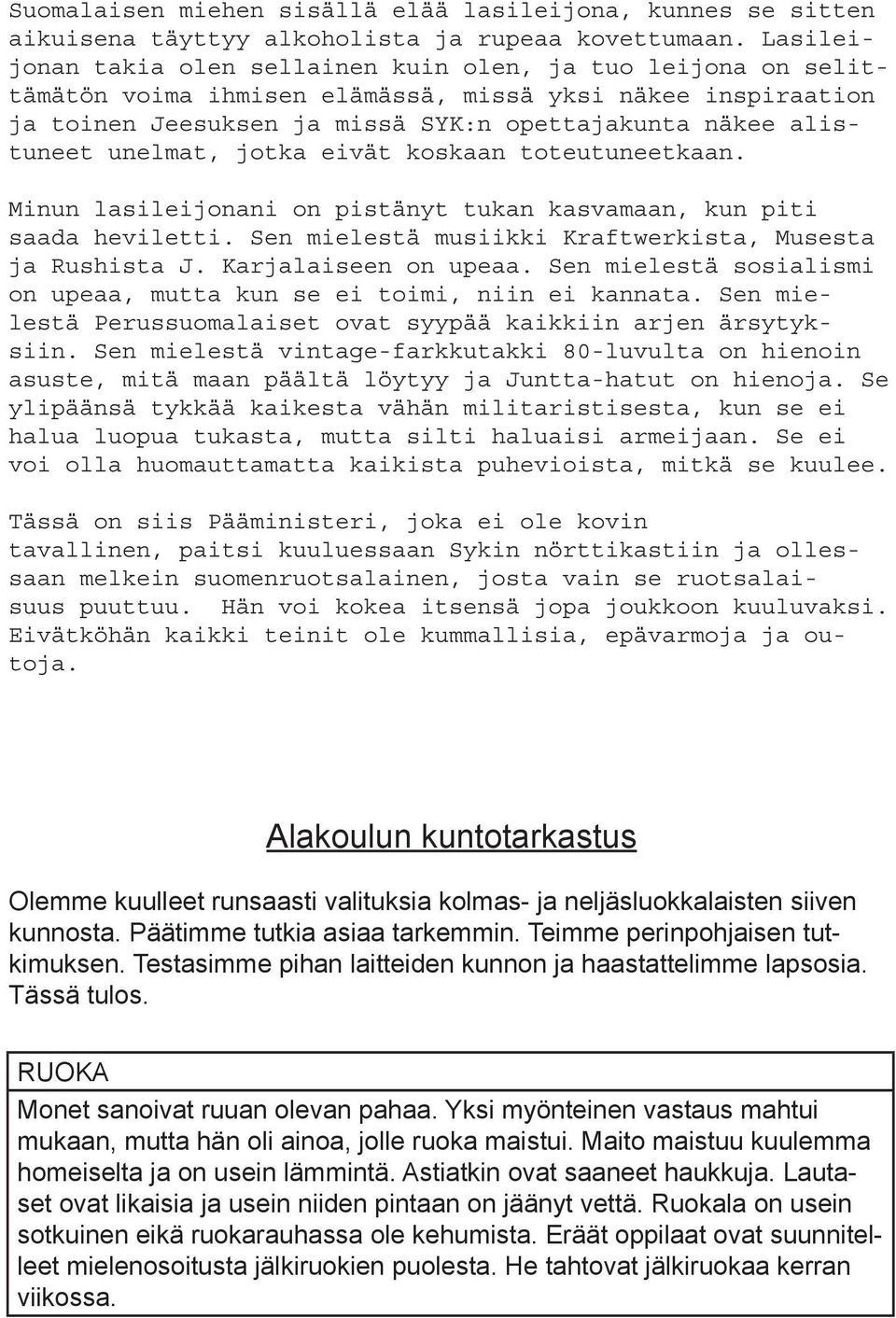 Suomalaisen miehen sisällä elää lasileijona, kunnes se sitten aikuisena täyttyy alkoholista ja rupeaa kovettumaan. Lasileijonan takia olen sellainen kuin olen, ja tuo leijona on selittämätön voima ihmisen elämässä, missä yksi näkee inspiraation ja toinen Jeesuksen ja missä SYK:n opettajakunta näkee alistuneet unelmat, jotka eivät koskaan toteutuneetkaan.

Minun lasileijonani on pistänyt tukan kasvamaan, kun piti saada heviletti. Sen mielestä musiikki Kraftwerkista, Musesta ja Rushista J. Karjalaiseen on upeaa. Sen mielestä sosialismi on upeaa, mutta kun se ei toimi, niin ei kannata. Sen mielestä Perussuomalaiset ovat syypää kaikkiin arjen ärsytyksiin. Sen mielestä vintage-farkkutakki 80-luvulta on hienoin asuste, mitä maan päältä löytyy ja Juntta-hatut on hienoja. Se ylipäänsä tykkää kaikesta vähän militaristisesta, kun se ei halua luopua tukasta, mutta silti haluaisi armeijaan. Se ei voi olla huomauttamatta kaikista puhevioista, mitkä se kuulee.

Tässä on siis Pääministeri, joka ei ole kovin tavallinen, paitsi kuuluessaan Sykin nörttikastiin ja ollessaan melkein suomenruotsalainen, josta vain se ruotsalaisuus puuttuu. Hän voi kokea itsensä jopa joukkoon kuuluvaksi. Eivätköhän kaikki teinit ole kummallisia, epävarmoja ja outoja.

Alakoulun kuntotarkastus

Olemme kuulleet runsaasti valituksia kolmas- ja neljäsluokkalaisten siiven kunnosta. Päätimme tutkia asiaa tarkemmin. Teimme perinpohjaisen tutkimuksen. Testasimme pihan laitteiden kunnon ja haastattelimme lapsosia. Tässä tulos.

RUOKA

Monet sanoivat ruuan olevan pahaa. Yksi myönteinen vastaus mahtui mukaan, mutta hän oli ainoa, jolle ruoka maistui. Maito maistuu kuulemma homeiselta ja on usein lämmintä. Astiatkin ovat saaneet haukkuja. Lautaset ovat likaisia ja usein niiden pintaan on jäänyt vettä. Ruokala on usein sotkuinen eikä ruokarauhassa ole kehumista. Eräät oppilaat ovat suunnitelleet mielenosoitusta jälkiruokien puolesta. He tahtovat jälkiruokaa kerran viikossa.